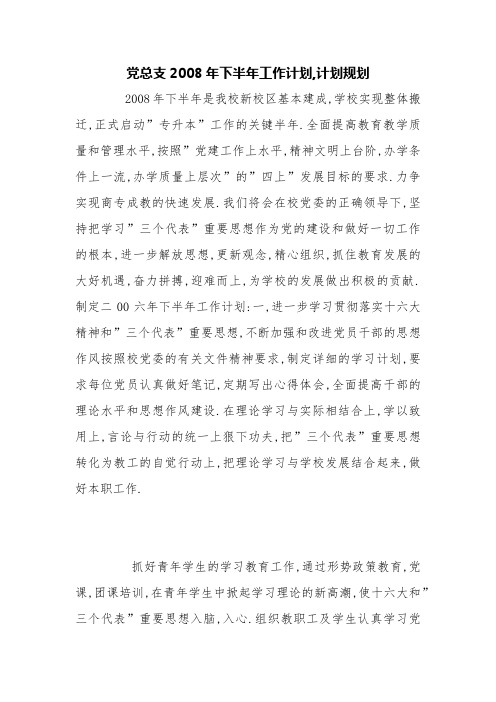 党总支 2008 年下半年工作计划,计划规划

2008 年下半年是我校新校区基本建成,学校实现整体搬迁,正式启动”专升本”工作的关键半年.全面提高教育教学质量和管理水平,按照”党建工作上水平,精神文明上台阶,办学条件上一流,办学质量上层次”的”四上”发展目标的要求.力争实现商专成教的快速发展.我们将会在校党委的正确领导下,坚持把学习”三个代表”重要思想作为党的建设和做好一切工作的根本,进一步解放思想,更新观念,精心组织,抓住教育发展的大好机遇,奋力拼搏,迎难而上,为学校的发展做出积极的贡献.制定二 00 六年下半年工作计划:一,进一步学习贯彻落实十六大精神和”三个代表”重要思想,不断加强和改进党员干部的思想作风按照校党委的有关文件精神要求,制定详细的学习计划,要求每位党员认真做好笔记,定期写出心得体会,全面提高干部的理论水平和思想作风建设.在理论学习与实际相结合上,学以致用上,言论与行动的统一上狠下功夫,把”三个代表”重要思想转化为教工的自觉行动上,把理论学习与学校发展结合起来,做好本职工作.

抓好青年学生的学习教育工作,通过形势政策教育,党课,团课培训,在青年学生中掀起学习理论的新高潮,使十六大和”三个代表”重要思想入脑,入心.组织教职工及学生认真学习党